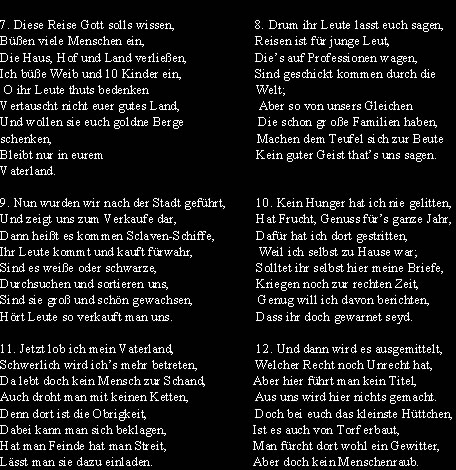 7. Diese Reise Gott solls wissen,
Büßen viele Menschen ein,
Die Haus, Hof und Land verließen,
Ich büße Weib und 10 Kinder ein,
O ihr Leute thuts bedenken
Vertauscht nicht euer gutes Land,
Und wollen sie euch goldne Berge schenken,
Bleibt nur in eurem Vaterland.

8. Drum ihr Leute lasst euch sagen,
Reisen ist für junge Leut,
Die's auf Professionen wagen,
Sind geschickt kommen durch die Welt;
Aber so von unsers Gleichen
Die schon große Familien haben,
Machen dem Teufel sich zur Beute
Kein guter Geist that's uns sagen.

9. Nun wurden wir nach der Stadt geführt,
Und zeigt uns zum Verkaufe dar,
Dann heißt es kommen Sclaven-Schiffe,
Ihr Leute kommt und kauft fürwahr,
Sind es weiße oder schwarze,
Durchsuchen und sortieren uns,
Sind sie groß und schön gewachsen,
Hört Leute so verkauft man uns.

10. Kein Hunger hat ich nie gelitten,
Hat Frucht, Genuss für's ganze Jahr,
Dafür hat ich dort gestritten,
Weil ich selbst zu Hause war;
Solltet ihr selbst hier meine Briefe,
Kriegen noch zur rechten Zeit,
Genug will ich davon berichten,
Dass ihr doch gewarnet seyd.

11. Jetzt lob ich mein Vaterland,
Schwerlich wird ich's mehr betreten,
Da lebt doch kein Mensch zur Schand,
Auch droht man mit keinen Ketten,
Denn dort ist die Obrigkeit,
Dabei kann man sich beklagen,
Hat man Feinde hat man Streit,
Lässt man sie dazu einladen.

12. Und dann wird es ausgemittelt,
Welcher Recht noch Unrecht hat,
Aber hier führt man kein Titel,
Aus uns wird hier nichts gemacht.
Doch bei euch das kleinste Hüttchen,
Ist es auch von Torf erbaut,
Man fürcht dort wohl ein Gewitter,
Aber doch kein Menschenraub.